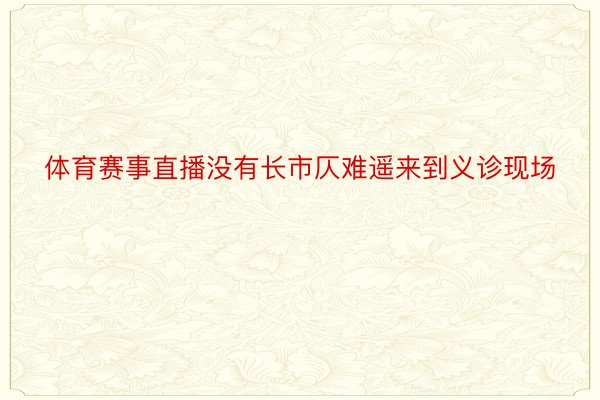 体育赛事直播没有长市仄难遥来到义诊现场